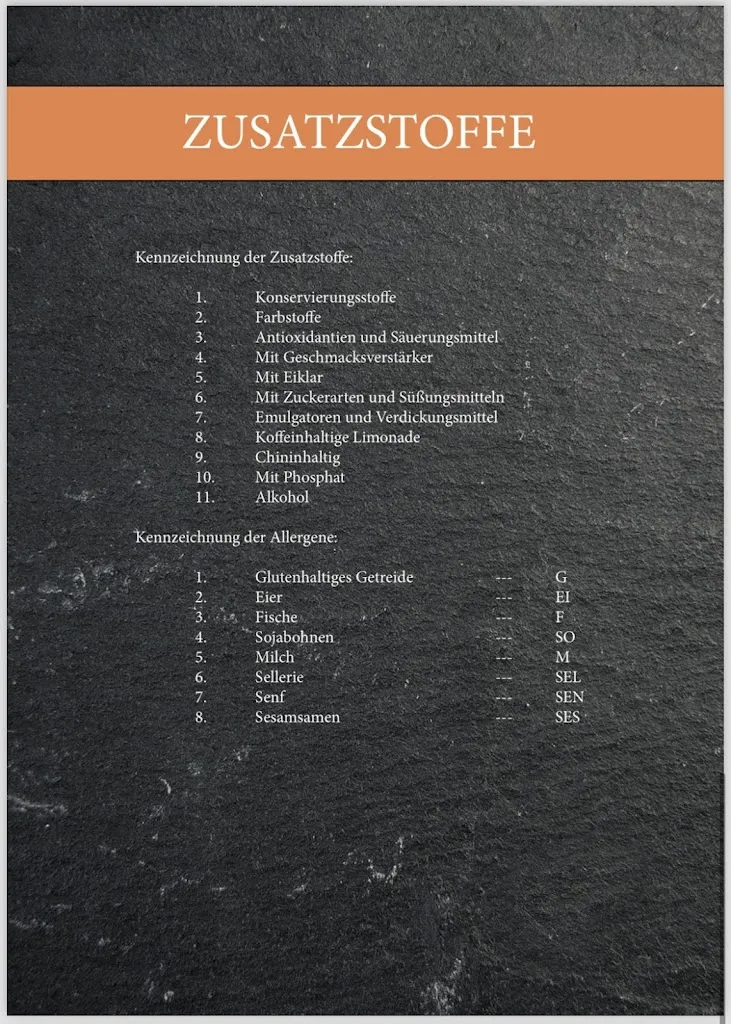 ZUSATZSTOFFE

Kennzeichnung der Zusatzstoffe:

1. Konservierungsstoffe
2. Farbstoffe
3. Antioxidantien und Säuerungsmittel
4. Mit Geschmacksverstärker
5. Mit Eiklar
6. Mit Zuckerarten und Süßungsmitteln
7. Emulgatoren und Verdickungsmittel
8. Koffeinhaltige Limonade
9. Chininhaltig
10. Mit Phosphat
11. Alkohol

Kennzeichnung der Allergene:

1. Glutenhaltiges Getreide --- G
2. Eier --- EI
3. Fische --- F
4. Sojabohnen --- SO
5. Milch --- M
6. Sellerie --- SEL
7. Senf --- SEN
8. Sesamsamen --- SES